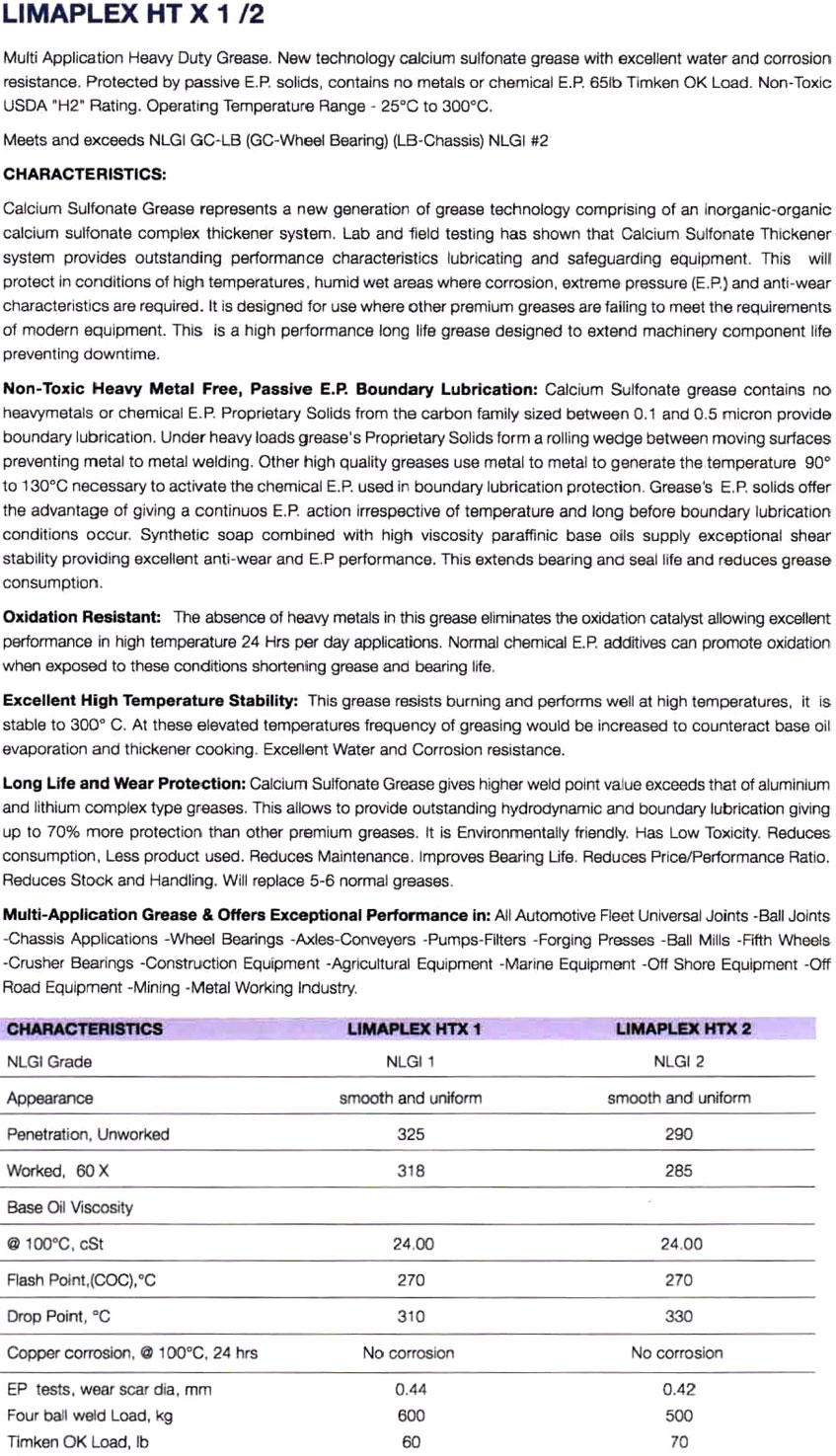 LIMAPLEX HT X 1 /2

Multi Application Heavy Duty Grease. New technology calcium sulfonate grease with excellent water and corrosion resistance. Protected by passive E.P. solids, contains no metals or chemical E.P. 65lb Timken OK Load. Non-Toxic USDA "H2" Rating. Operating Temperature Range - 25°C to 300°C.

Meets and exceeds NLGI GC-LB (GC-Wheel Bearing) (LB-Chassis) NLGI #2

CHARACTERISTICS:

Calcium Sulfonate Grease represents a new generation of grease technology comprising of an inorganic-organic calcium sulfonate complex thickener system. Lab and field testing has shown that Calcium Sulfonate Thickener system provides outstanding performance characteristics lubricating and safeguarding equipment. This will protect in conditions of high temperatures, humid wet areas where corrosion, extreme pressure (E.P.) and anti-wear characteristics are required. It is designed for use where other premium greases are failing to meet the requirements of modern equipment. This is a high performance long life grease designed to extend machinery component life preventing downtime.

Non-Toxic Heavy Metal Free, Passive E.P. Boundary Lubrication: Calcium Sulfonate grease contains no heavymetals or chemical E.P. Proprietary Solids from the carbon family sized between 0.1 and 0.5 micron provide boundary lubrication. Under heavy loads grease's Proprietary Solids form a rolling wedge between moving surfaces preventing metal to metal welding. Other high quality greases use metal to metal to generate the temperature 90° to 130°C necessary to activate the chemical E.P. used in boundary lubrication protection. Grease's E.P. solids offer the advantage of giving a continuos E.P. action irrespective of temperature and long before boundary lubrication conditions occur. Synthetic soap combined with high viscosity paraffinic base oils supply exceptional shear stability providing excellent anti-wear and E.P performance. This extends bearing and seal life and reduces grease consumption.

Oxidation Resistant: The absence of heavy metals in this grease eliminates the oxidation catalyst allowing excellent performance in high temperature 24 Hrs per day applications. Normal chemical E.P. additives can promote oxidation when exposed to these conditions shortening grease and bearing life.

Excellent High Temperature Stability: This grease resists burning and performs well at high temperatures, it is stable to 300° C. At these elevated temperatures frequency of greasing would be increased to counteract base oil evaporation and thickener cooking. Excellent Water and Corrosion resistance.

Long Life and Wear Protection: Calcium Sulfonate Grease gives higher weld point value exceeds that of aluminium and lithium complex type greases. This allows to provide outstanding hydrodynamic and boundary lubrication giving up to 70% more protection than other premium greases. It is Environmentally friendly. Has Low Toxicity. Reduces consumption, Less product used. Reduces Maintenance. Improves Bearing Life. Reduces Price/Performance Ratio. Reduces Stock and Handling. Will replace 5-6 normal greases.

Multi-Application Grease & Offers Exceptional Performance in: All Automotive Fleet Universal Joints -Ball Joints -Chassis Applications -Wheel Bearings -Axles-Conveyers -Pumps-Filters -Forging Presses -Ball Mills -Fifth Wheels -Crusher Bearings -Construction Equipment -Agricultural Equipment -Marine Equipment -Off Shore Equipment -Off Road Equipment -Mining -Metal Working Industry.

| CHARACTERISTICS | LIMAPLEX HTX 1 | LIMAPLEX HTX 2 |
|---|---|---|
| NLGI Grade | NLGI 1 | NLGI 2 |
| Appearance | smooth and uniform | smooth and uniform |
| Penetration, Unworked | 325 | 290 |
| Worked, 60 X | 318 | 285 |
| Base Oil Viscosity | | |
| @ 100°C, cSt | 24.00 | 24.00 |
| Flash Point,(COC),°C | 270 | 270 |
| Drop Point, °C | 310 | 330 |
| Copper corrosion, @ 100°C, 24 hrs | No corrosion | No corrosion |
| EP tests, wear scar dia, mm | 0.44 | 0.42 |
| Four ball weld Load, kg | 600 | 500 |
| Timken OK Load, lb | 60 | 70 |